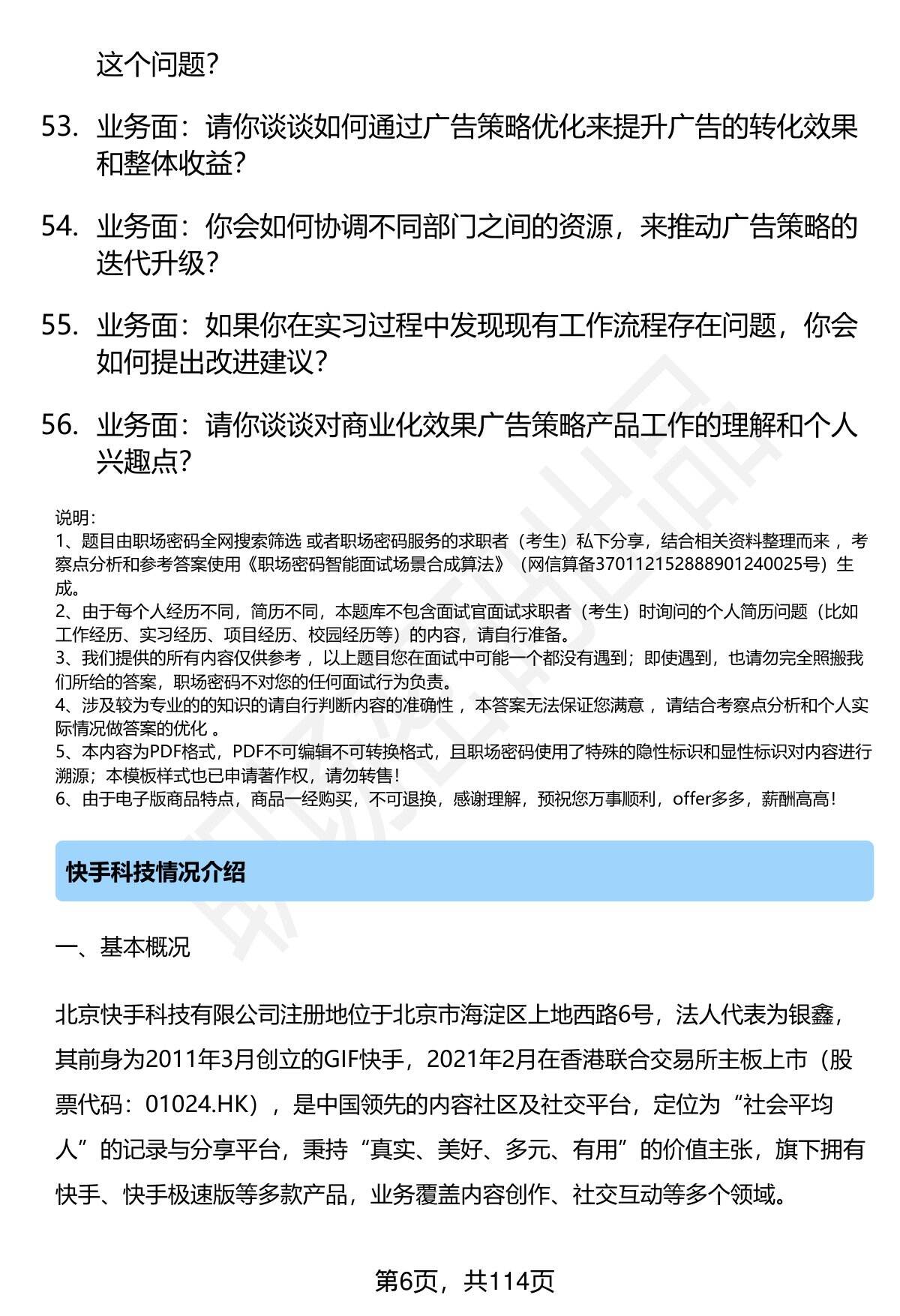 这个问题？

53. 业务面：请你谈谈如何通过广告策略优化来提升广告的转化效果和整体收益？

54. 业务面：你会如何协调不同部门之间的资源，来推动广告策略的迭代升级？

55. 业务面：如果你在实习过程中发现现有工作流程存在问题，你会如何提出改进建议？

56. 业务面：请你谈谈对商业化效果广告策略产品工作的理解和个人兴趣点？

说明：
1、题目由职场密码全网搜索筛选 或者职场密码服务的求职者（考生）私下分享，结合相关资料整理而来 ，考察点分析和参考答案使用《职场密码智能面试场景合成算法》（网信算备370112152888901240025号）生成。
2、由于每个人经历不同，简历不同，本题库不包含面试官面试求职者（考生）时询问的个人简历问题（比如工作经历、实习经历、项目经历、校园经历等）的内容，请自行准备。
3、我们提供的所有内容仅供参考 ，以上题目您在面试中可能一个都没有遇到；即使遇到，也请勿完全照搬我们所给的答案，职场密码不对您的任何面试行为负责。
4、涉及较为专业的的知识的请自行判断内容的准确性 ，本答案无法保证您满意 ，请结合考察点分析和个人实际情况做答案的优化 。
5、本内容为PDF格式，PDF不可编辑不可转换格式，且职场密码使用了特殊的隐性标识和显性标识对内容进行溯源；本模板样式也已申请著作权，请勿转售！
6、由于电子版商品特点，商品一经购买，不可退换，感谢理解，预祝您万事顺利，offer多多，薪酬高高！

快手科技情况介绍

一、基本概况

北京快手科技有限公司注册地位于北京市海淀区上地西路6号，法人代表为银鑫，其前身为2011年3月创立的GIF快手，2021年2月在香港联合交易所主板上市（股票代码：01024.HK），是中国领先的内容社区及社交平台，定位为“社会平均人”的记录与分享平台，秉持“真实、美好、多元、有用”的价值主张，旗下拥有快手、快手极速版等多款产品，业务覆盖内容创作、社交互动等多个领域。

第6页，共114页